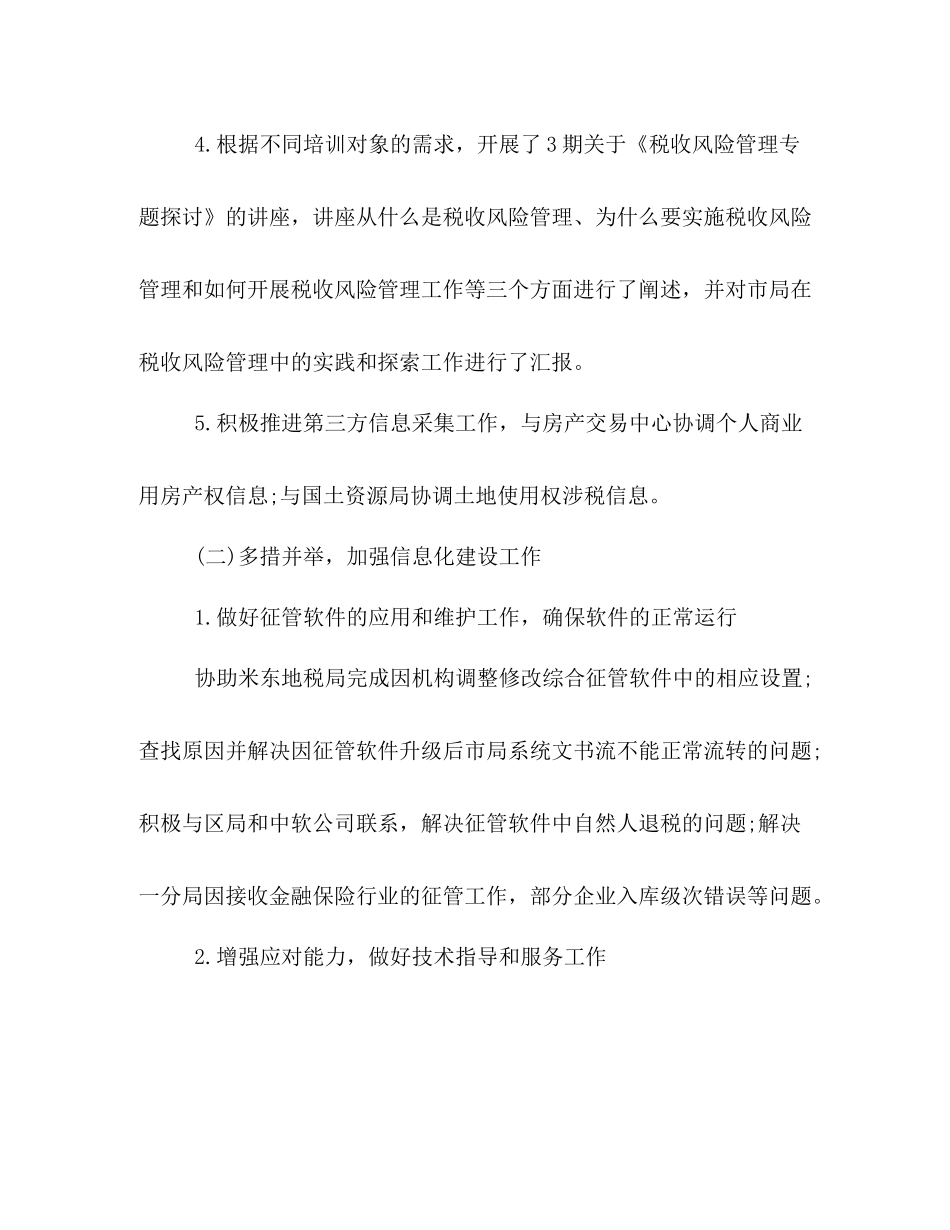 4.根据不同培训对象的需求，开展了3期关于《税收风险管理专题探讨》的讲座，讲座从什么是税收风险管理、为什么要实施税收风险管理和如何开展税收风险管理工作等三个方面进行了阐述，并对市局在税收风险管理中的实践和探索工作进行了汇报。

5.积极推进第三方信息采集工作，与房产交易中心协调个人商业用房产权信息;与国土资源局协调土地使用权涉税信息。

(二)多措并举，加强信息化建设工作

1.做好征管软件的应用和维护工作，确保软件的正常运行

协助米东地税局完成因机构调整修改综合征管软件中的相应设置;查找原因并解决因征管软件升级后市局系统文书流不能正常流转的问题;积极与区局和中软公司联系，解决征管软件中自然人退税的问题;解决一分局因接收金融保险行业的征管工作，部分企业入库级次错误等问题。

2.增强应对能力，做好技术指导和服务工作